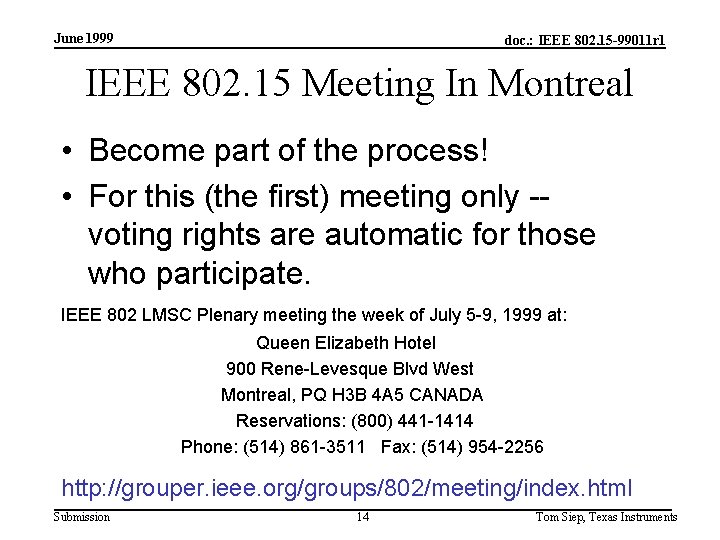 June 1999

doc.: IEEE 802.15-99011r1

IEEE 802.15 Meeting In Montreal

• Become part of the process!

• For this (the first) meeting only -- voting rights are automatic for those who participate.

IEEE 802 LMSC Plenary meeting the week of July 5-9, 1999 at:

Queen Elizabeth Hotel
900 Rene-Levesque Blvd West
Montreal, PQ H3B 4A5 CANADA
Reservations: (800) 441-1414
Phone: (514) 861-3511 Fax: (514) 954-2256

http://grouper.ieee.org/groups/802/meeting/index.html

Submission

14

Tom Siep, Texas Instruments